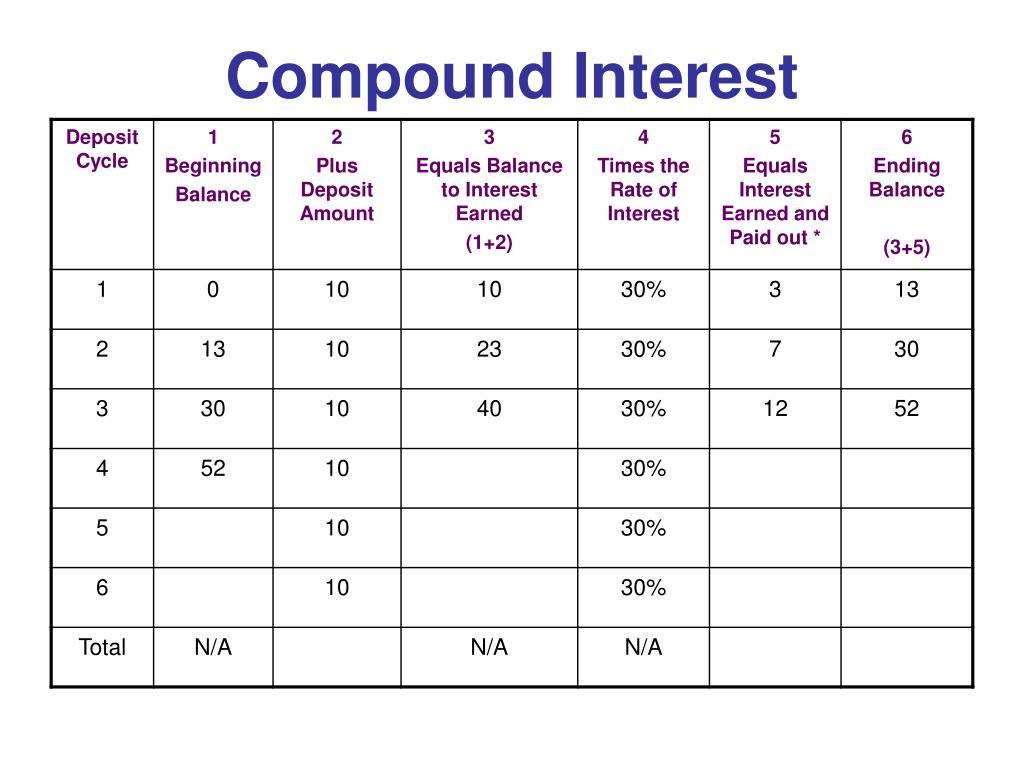 Compound Interest

| Deposit Cycle | 1 Beginning Balance | 2 Plus Deposit Amount | 3 Equals Balance to Interest Earned (1+2) | 4 Times the Rate of Interest | 5 Equals Interest Earned and Paid out * | 6 Ending Balance (3+5) |
|---|---|---|---|---|---|---|
| 1 | 0 | 10 | 10 | 30% | 3 | 13 |
| 2 | 13 | 10 | 23 | 30% | 7 | 30 |
| 3 | 30 | 10 | 40 | 30% | 12 | 52 |
| 4 | 52 | 10 | | 30% | | |
| 5 | | 10 | | 30% | | |
| 6 | | 10 | | 30% | | |
| Total | N/A | | N/A | N/A | | |